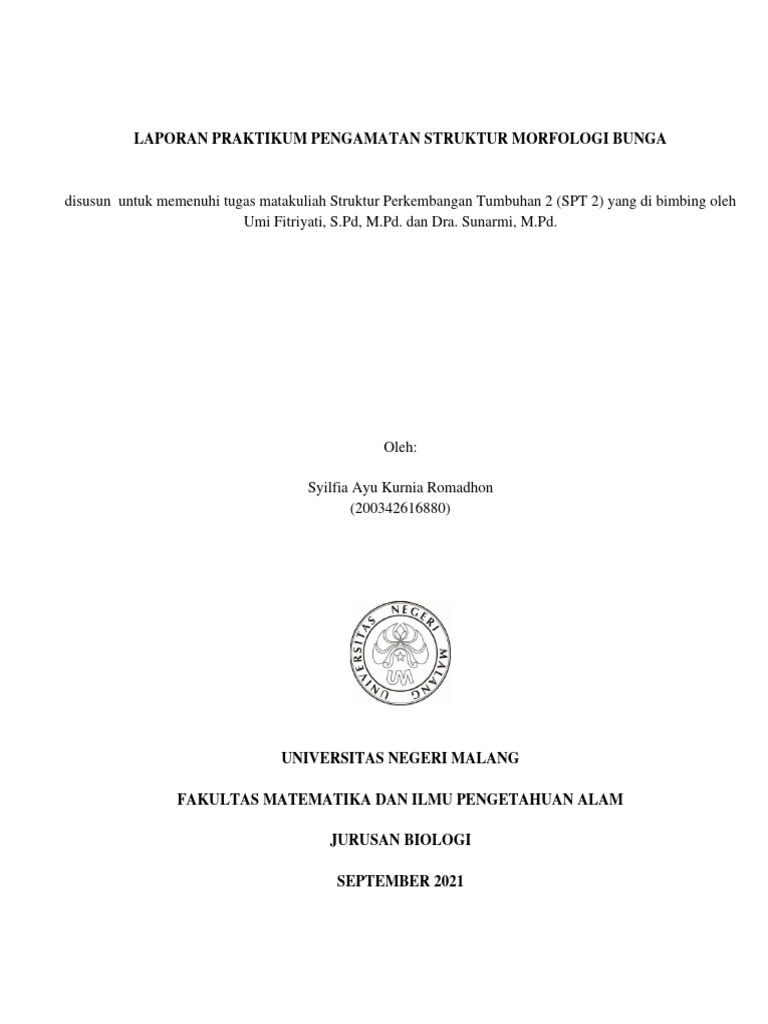 LAPORAN PRAKTIKUM PENGAMATAN STRUKTUR MORFOLOGI BUNGA

disusun untuk memenuhi tugas matakuliah Struktur Perkembangan Tumbuhan 2 (SPT 2) yang di bimbing oleh Umi Fitriyati, S.Pd, M.Pd. dan Dra. Sunarmi, M.Pd.

Oleh:

Syilfia Ayu Kurnia Romadhon
(200342616880)

UNIVERSITAS NEGERI MALANG

UM

UNIVERSITAS NEGERI MALANG

FAKULTAS MATEMATIKA DAN ILMU PENGETAHUAN ALAM

JURUSAN BIOLOGI

SEPTEMBER 2021